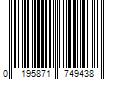 0 195871 749438